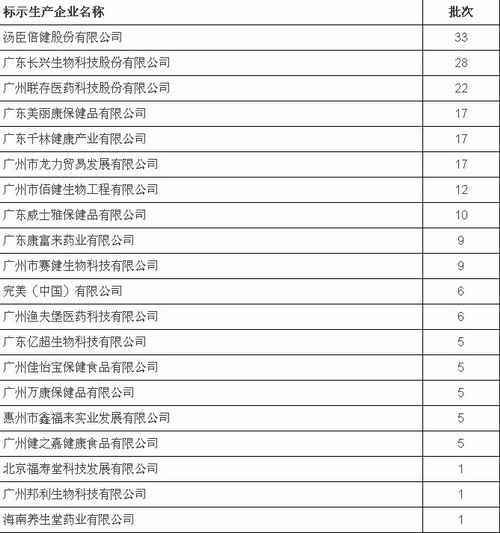 | 标示生产企业名称 | 批次 |
|---|---|
| 汤臣倍健股份有限公司 | 33 |
| 广东长兴生物科技股份有限公司 | 28 |
| 广州联存医药科技股份有限公司 | 22 |
| 广东美丽康保健品有限公司 | 17 |
| 广东千林健康产业有限公司 | 17 |
| 广州市龙力贸易发展有限公司 | 17 |
| 广州市佰健生物工程有限公司 | 12 |
| 广东威士雅保健品有限公司 | 10 |
| 广东康富来药业有限公司 | 9 |
| 广州市赛健生物科技有限公司 | 9 |
| 完美（中国）有限公司 | 6 |
| 广州渔夫堡医药科技有限公司 | 6 |
| 广东亿超生物科技有限公司 | 5 |
| 广州佳怡宝保健食品有限公司 | 5 |
| 广州万康保健品有限公司 | 5 |
| 惠州市鑫福来实业发展有限公司 | 5 |
| 广州健之嘉健康食品有限公司 | 5 |
| 北京福寿堂科技发展有限公司 | 1 |
| 广州邦利生物科技有限公司 | 1 |
| 海南养生堂药业有限公司 | 1 |